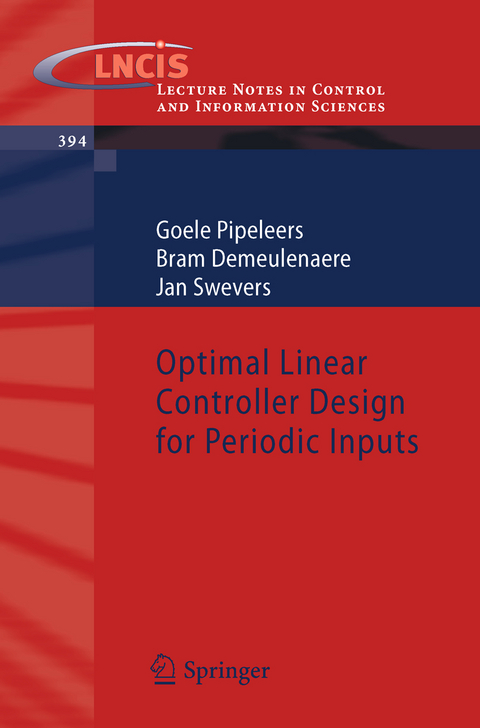 LNCIS
Lecture Notes in Control and Information Sciences

394

Goele Pipeleers
Bram Demeulenaere
Jan Swevers

Optimal Linear Controller Design for Periodic Inputs

Springer